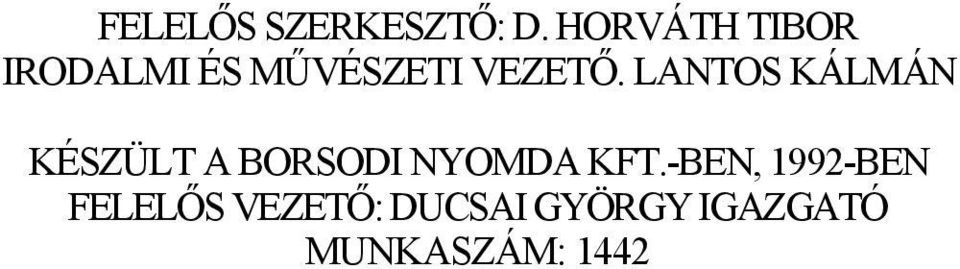 FELELŐS SZERKESZTŐ: D. HORVÁTH TIBOR
IRODALMI ÉS MŰVÉSZETI VEZETŐ. LANTOS KÁLMÁN

KÉSZÜLT A BORSODI NYOMDA KFT.-BEN, 1992-BEN
FELELŐS VEZETŐ: DUCSAI GYÖRGY IGAZGATÓ
MUNKASZÁM: 1442